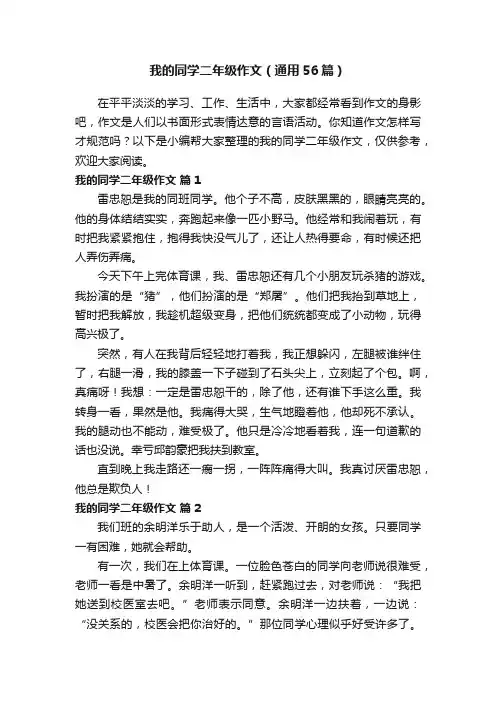 我的同学二年级作文（通用56篇）

在平平淡淡的学习、工作、生活中，大家都经常看到作文的身影吧，作文是人们以书面形式表情达意的言语活动。你知道作文怎样写才规范吗？以下是小编帮大家整理的我的同学二年级作文，仅供参考，欢迎大家阅读。

我的同学二年级作文 篇1

雷忠恕是我的同班同学。他个子不高，皮肤黑黑的，眼睛亮亮的。他的身体结结实实，奔跑起来像一匹小野马。他经常和我闹着玩，有时把我紧紧抱住，抱得我快没气儿了，还让人热得要命，有时候还把人弄伤弄痛。

今天下午上完体育课，我、雷忠恕还有几个小朋友玩杀猪的游戏。我扮演的是“猪”，他们扮演的是“郑屠”。他们把我抬到草地上，暂时把我解放，我趁机超级变身，把他们统统都变成了小动物，玩得高兴极了。

突然，有人在我背后轻轻地打着我，我正想躲闪，左腿被谁绊住了，右腿一滑，我的膝盖一下子碰到了石头尖上，立刻起了个包。啊，真痛呀！我想：一定是雷忠恕干的，除了他，还有谁下手这么重。我转身一看，果然是他。我痛得大哭，生气地瞪着他，他却死不承认。我的腿动也不能动，难受极了。他只是冷冷地看着我，连一句道歉的话也没说。幸亏邱韵豪把我扶到教室。

直到晚上我走路还一瘸一拐，一阵阵痛得大叫。我真讨厌雷忠恕，他总是欺负人！

我的同学二年级作文 篇2

我们班的余明洋乐于助人，是一个活泼、开朗的女孩。只要同学一有困难，她就会帮助。

有一次，我们在上体育课。一位脸色苍白的同学向老师说很难受，老师一看是中暑了。余明洋一听到，赶紧跑过去，对老师说：“我把她送到校医室去吧。”老师表示同意。余明洋一边扶着，一边说：“没关系的，校医会把你治好的。”那位同学心理似乎好受许多了。